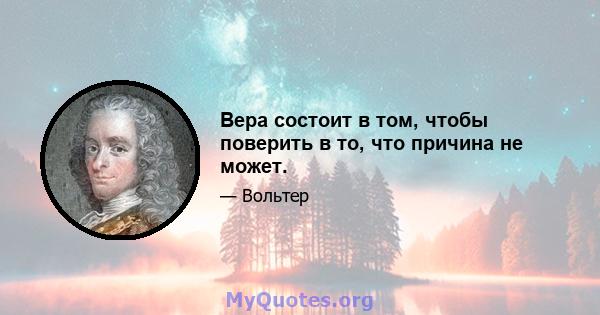 Вера состоит в том, чтобы поверить в то, что причина не может.

— Вольтер

MyQuotes.org